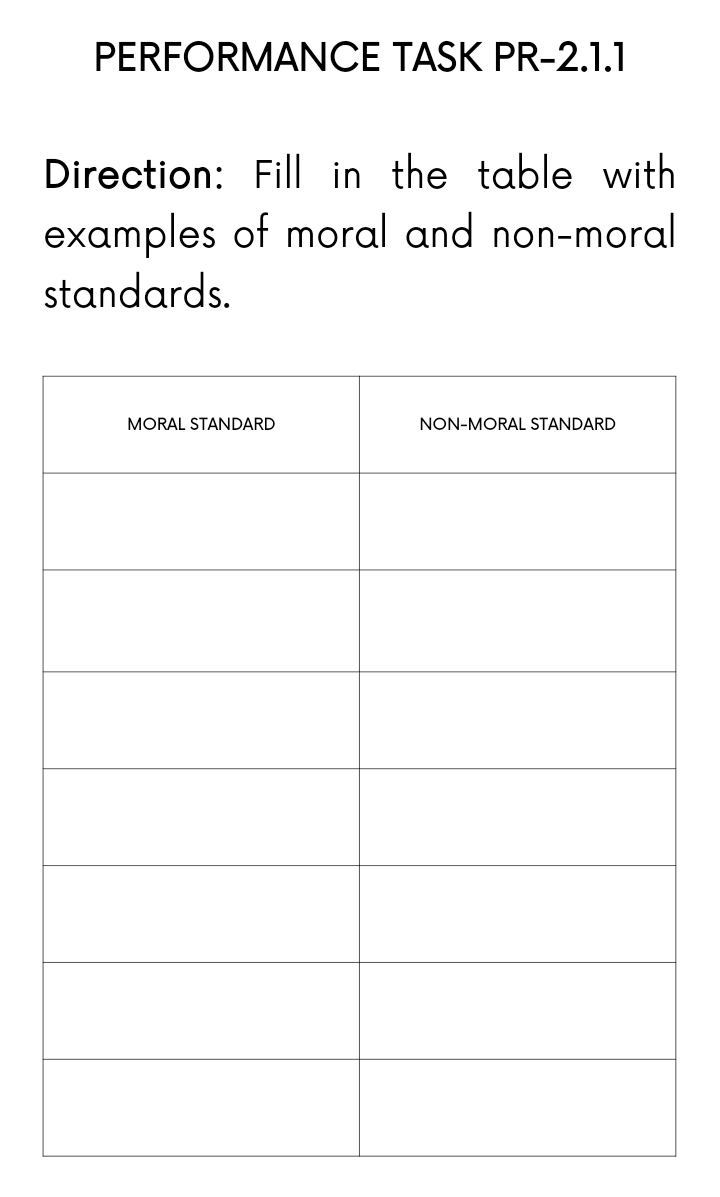 PERFORMANCE TASK PR-2.1.1

Direction: Fill in the table with examples of moral and non-moral standards.

| MORAL STANDARD | NON-MORAL STANDARD |
|---|---|
| | |
| | |
| | |
| | |
| | |
| | |
| | |